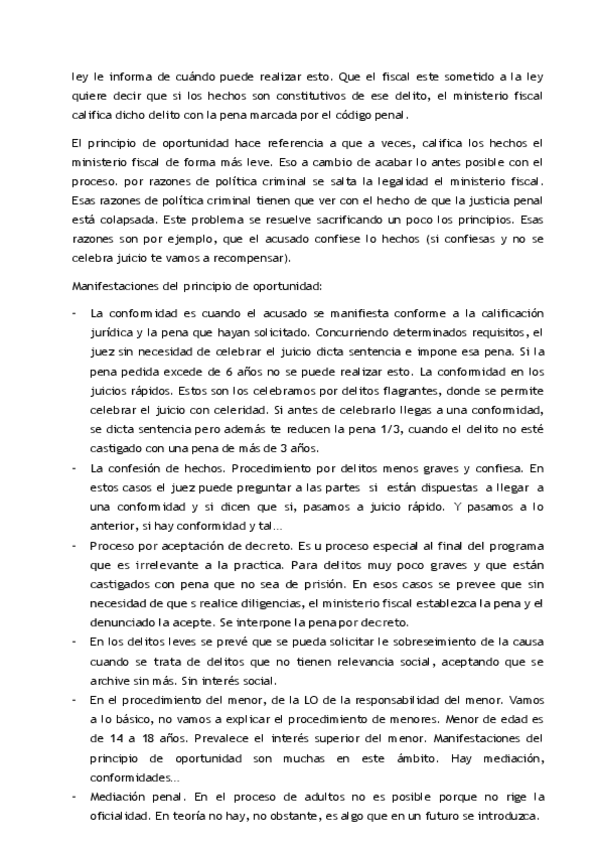 ley le informa de cuándo puede realizar esto. Que el fiscal este sometido a la ley quiere decir que si los hechos son constitutivos de ese delito, el ministerio fiscal califica dicho delito con la pena marcada por el código penal.

El principio de oportunidad hace referencia a que a veces, califica los hechos el ministerio fiscal de forma más leve. Eso a cambio de acabar lo antes posible con el proceso. por razones de política criminal se salta la legalidad el ministerio fiscal. Esas razones de política criminal tienen que ver con el hecho de que la justicia penal está colapsada. Este problema se resuelve sacrificando un poco los principios. Esas razones son por ejemplo, que el acusado confiese lo hechos (si confiesas y no se celebra juicio te vamos a recompensar).

Manifestaciones del principio de oportunidad:

- La conformidad es cuando el acusado se manifiesta conforme a la calificación jurídica y la pena que hayan solicitado. Concurriendo determinados requisitos, el juez sin necesidad de celebrar el juicio dicta sentencia e impone esa pena. Si la pena pedida excede de 6 años no se puede realizar esto. La conformidad en los juicios rápidos. Estos son los celebramos por delitos flagrantes, donde se permite celebrar el juicio con celeridad. Si antes de celebrarlo llegas a una conformidad, se dicta sentencia pero además te reducen la pena 1/3, cuando el delito no esté castigado con una pena de más de 3 años.
- La confesión de hechos. Procedimiento por delitos menos graves y confiesa. En estos casos el juez puede preguntar a las partes si están dispuestas a llegar a una conformidad y si dicen que si, pasamos a juicio rápido. Y pasamos a lo anterior, si hay conformidad y tal...
- Proceso por aceptación de decreto. Es u proceso especial al final del programa que es irrelevante a la practica. Para delitos muy poco graves y que están castigados con pena que no sea de prisión. En esos casos se prevee que sin necesidad de que s realice diligencias, el ministerio fiscal establezca la pena y el denunciado la acepte. Se interpone la pena por decreto.
- En los delitos leves se prevé que se pueda solicitar le sobreseimiento de la causa cuando se trata de delitos que no tienen relevancia social, aceptando que se archive sin más. Sin interés social.
- En el procedimiento del menor, de la LO de la responsabilidad del menor. Vamos a lo básico, no vamos a explicar el procedimiento de menores. Menor de edad es de 14 a 18 años. Prevalece el interés superior del menor. Manifestaciones del principio de oportunidad son muchas en este ámbito. Hay mediación, conformidades...
- Mediación penal. En el proceso de adultos no es posible porque no rige la oficialidad. En teoría no hay, no obstante, es algo que en un futuro se introduzca.